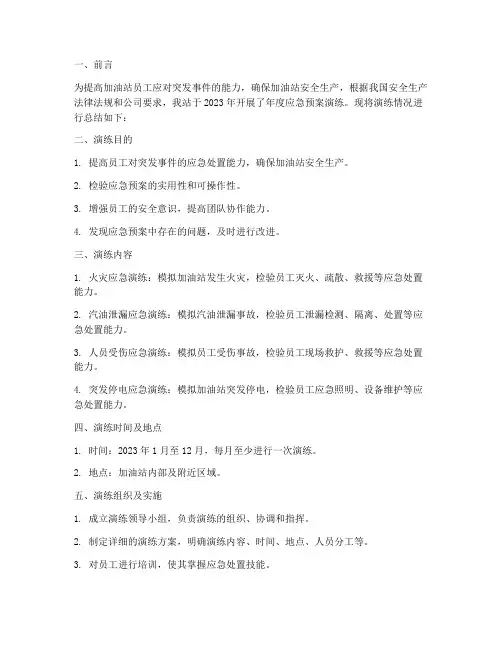 一、前言

为提高加油站员工应对突发事件的能力，确保加油站安全生产，根据我国安全生产法律法规和公司要求，我站于 2023 年开展了年度应急预案演练。现将演练情况进行总结如下：

二、演练目的

1. 提高员工对突发事件的应急处置能力，确保加油站安全生产。

2. 检验应急预案的实用性和可操作性。

3. 增强员工的安全意识，提高团队协作能力。

4. 发现应急预案中存在的问题，及时进行改进。

三、演练内容

1. 火灾应急演练：模拟加油站发生火灾，检验员工灭火、疏散、救援等应急处置能力。

2. 汽油泄漏应急演练：模拟汽油泄漏事故，检验员工泄漏检测、隔离、处置等应急处置能力。

3. 人员受伤应急演练：模拟员工受伤事故，检验员工现场救护、救援等应急处置能力。

4. 突发停电应急演练：模拟加油站突发停电，检验员工应急照明、设备维护等应急处置能力。

四、演练时间及地点

1. 时间：2023 年 1 月至 12 月，每月至少进行一次演练。

2. 地点：加油站内部及附近区域。

五、演练组织及实施

1. 成立演练领导小组，负责演练的组织、协调和指挥。

2. 制定详细的演练方案，明确演练内容、时间、地点、人员分工等。

3. 对员工进行培训，使其掌握应急处置技能。